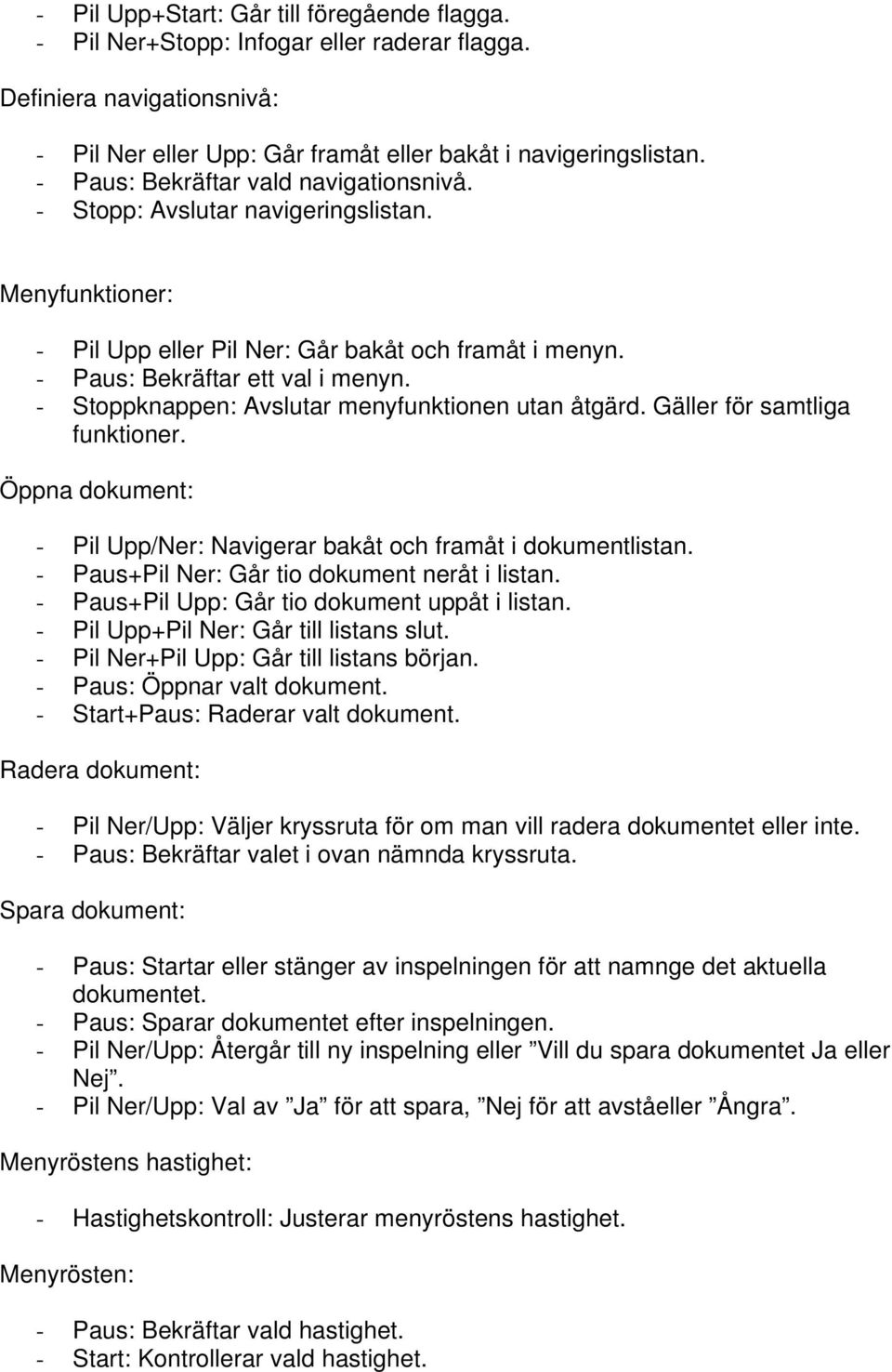 - Pil Upp+Start: Går till föregående flagga.
- Pil Ner+Stopp: Infogar eller raderar flagga.

Definiera navigationsnivå:

- Pil Ner eller Upp: Går framåt eller bakåt i navigeringslistan.
- Paus: Bekräftar vald navigationsnivå.
- Stopp: Avslutar navigeringslistan.

Menyfunktioner:

- Pil Upp eller Pil Ner: Går bakåt och framåt i menyn.
- Paus: Bekräftar ett val i menyn.
- Stoppknappen: Avslutar menyfunktionen utan åtgärd. Gäller för samtliga funktioner.

Öppna dokument:

- Pil Upp/Ner: Navigerar bakåt och framåt i dokumentlistan.
- Paus+Pil Ner: Går tio dokument neråt i listan.
- Paus+Pil Upp: Går tio dokument uppåt i listan.
- Pil Upp+Pil Ner: Går till listans slut.
- Pil Ner+Pil Upp: Går till listans början.
- Paus: Öppnar valt dokument.
- Start+Paus: Raderar valt dokument.

Radera dokument:

- Pil Ner/Upp: Väljer kryssruta för om man vill radera dokumentet eller inte.
- Paus: Bekräftar valet i ovan nämnda kryssruta.

Spara dokument:

- Paus: Startar eller stänger av inspelningen för att namnge det aktuella dokumentet.
- Paus: Sparar dokumentet efter inspelningen.
- Pil Ner/Upp: Återgår till ny inspelning eller ”Vill du spara dokumentet Ja eller Nej”.
- Pil Ner/Upp: Val av ”Ja” för att spara, ”Nej för att avståeller ”Ångra”.

Menyröstens hastighet:

- Hastighetskontroll: Justerar menyröstens hastighet.

Menyrösten:

- Paus: Bekräftar vald hastighet.
- Start: Kontrollerar vald hastighet.